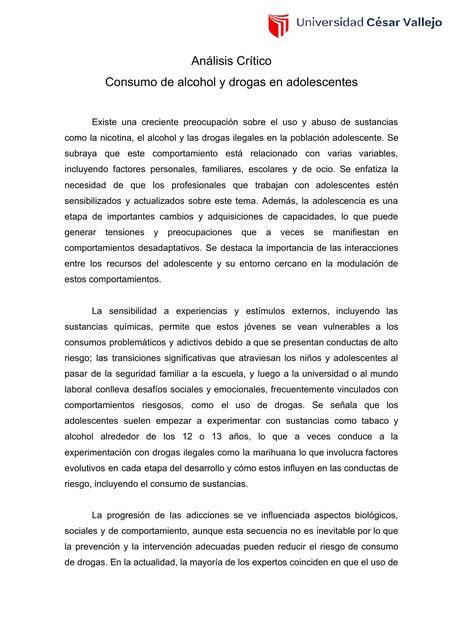 Universidad César Vallejo

Análisis Crítico
Consumo de alcohol y drogas en adolescentes

Existe una creciente preocupación sobre el uso y abuso de sustancias como la nicotina, el alcohol y las drogas ilegales en la población adolescente. Se subraya que este comportamiento está relacionado con varias variables, incluyendo factores personales, familiares, escolares y de ocio. Se enfatiza la necesidad de que los profesionales que trabajan con adolescentes estén sensibilizados y actualizados sobre este tema. Además, la adolescencia es una etapa de importantes cambios y adquisiciones de capacidades, lo que puede generar tensiones y preocupaciones que a veces se manifiestan en comportamientos desadaptativos. Se destaca la importancia de las interacciones entre los recursos del adolescente y su entorno cercano en la modulación de estos comportamientos.

La sensibilidad a experiencias y estímulos externos, incluyendo las sustancias químicas, permite que estos jóvenes se vean vulnerables a los consumos problemáticos y adictivos debido a que se presentan conductas de alto riesgo; las transiciones significativas que atraviesan los niños y adolescentes al pasar de la seguridad familiar a la escuela, y luego a la universidad o al mundo laboral conlleva desafíos sociales y emocionales, frecuentemente vinculados con comportamientos riesgosos, como el uso de drogas. Se señala que los adolescentes suelen empezar a experimentar con sustancias como tabaco y alcohol alrededor de los 12 o 13 años, lo que a veces conduce a la experimentación con drogas ilegales como la marihuana lo que involucra factores evolutivos en cada etapa del desarrollo y cómo estos influyen en las conductas de riesgo, incluyendo el consumo de sustancias.

La progresión de las adicciones se ve influenciada aspectos biológicos, sociales y de comportamiento, aunque esta secuencia no es inevitable por lo que la prevención y la intervención adecuadas pueden reducir el riesgo de consumo de drogas. En la actualidad, la mayoría de los expertos coinciden en que el uso de